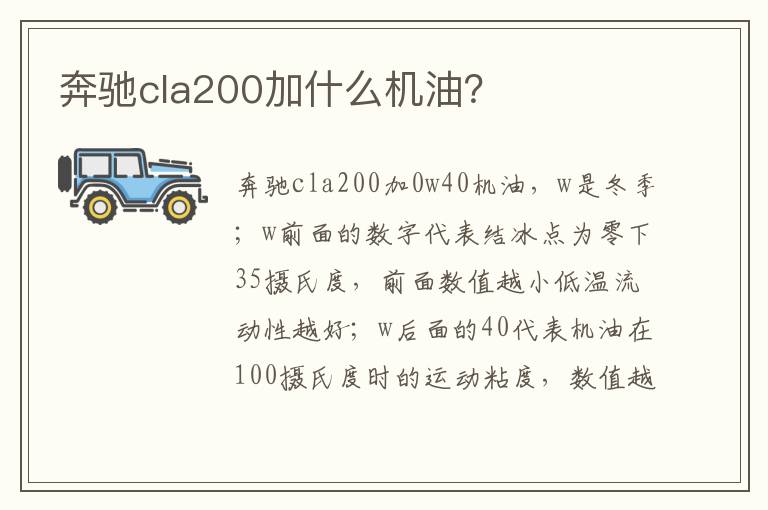 奔驰cla200加什么机油?

奔驰cla200加0w40机油，w是冬季；w前面的数字代表结冰点为零下35摄氏度，前面数值越小低温流动性越好；w后面的40代表机油在100摄氏度时的运动粘度，数值越